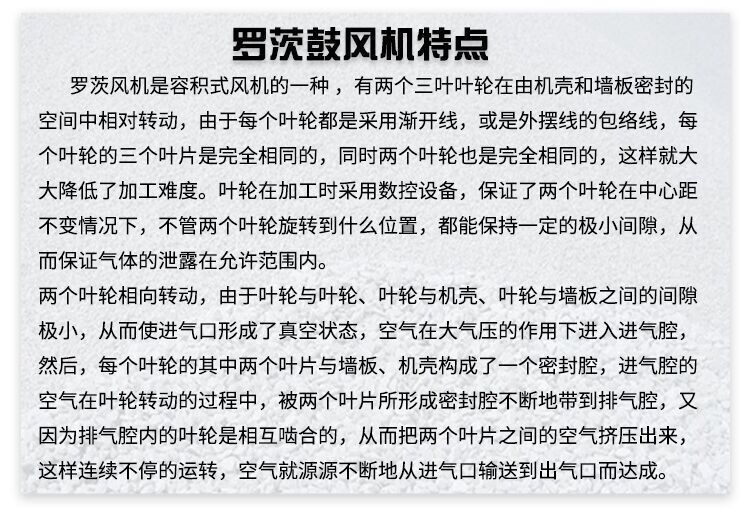 罗茨鼓风机特点

罗茨风机是容积式风机的一种，有两个三叶叶轮在由机壳和墙板密封的空间中相对转动，由于每个叶轮都是采用渐开线，或是外摆线的包络线，每个叶轮的三个叶片是完全相同的，同时两个叶轮也是完全相同的，这样就大大降低了加工难度。叶轮在加工时采用数控设备，保证了两个叶轮在中心距不变情况下，不管两个叶轮旋转到什么位置，都能保持一定的极小间隙，从而保证气体的泄露在允许范围内。

两个叶轮相向转动，由于叶轮与叶轮、叶轮与机壳、叶轮与墙板之间的间隙极小，从而使进气口形成了真空状态，空气在大气压的作用下进入进气腔，然后，每个叶轮的其中两个叶片与墙板、机壳构成了一个密封腔，进气腔的空气在叶轮转动的过程中，被两个叶片所形成密封腔不断地带到排气腔，又因为排气腔内的叶轮是相互啮合的，从而把两个叶片之间的空气挤压出来，这样连续不停的运转，空气就源源不断地从进气口输送到出气口而达成。